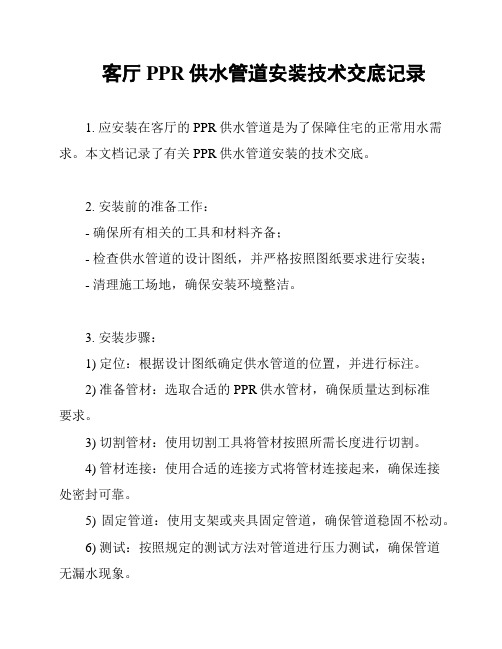 客厅 PPR 供水管道安装技术交底记录

1. 应安装在客厅的 PPR 供水管道是为了保障住宅的正常用水需求。本文档记录了有关 PPR 供水管道安装的技术交底。

2. 安装前的准备工作：
- 确保所有相关的工具和材料齐备；
- 检查供水管道的设计图纸，并严格按照图纸要求进行安装；
- 清理施工场地，确保安装环境整洁。

3. 安装步骤：
1) 定位：根据设计图纸确定供水管道的位置，并进行标注。
2) 准备管材：选取合适的 PPR 供水管材，确保质量达到标准要求。
3) 切割管材：使用切割工具将管材按照所需长度进行切割。
4) 管材连接：使用合适的连接方式将管材连接起来，确保连接处密封可靠。
5) 固定管道：使用支架或夹具固定管道，确保管道稳固不松动。
6) 测试：按照规定的测试方法对管道进行压力测试，确保管道无漏水现象。